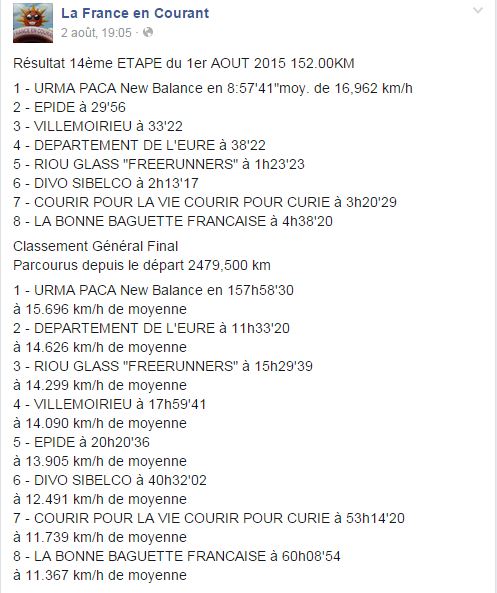 La France en Courant
2 août, 19:05 ·

Résultat 14ème ETAPE du 1er AOUT 2015 152.00KM

1 - URMA PACA New Balance en 8:57'41"moy. de 16,962 km/h
2 - EPIDE à 29'56
3 - VILLEMOIRIEU à 33'22
4 - DEPARTEMENT DE L'EURE à 38'22
5 - RIOU GLASS "FREERUNNERS" à 1h23'23
6 - DIVO SIBELCO à 2h13'17
7 - COURIR POUR LA VIE COURIR POUR CURIE à 3h20'29
8 - LA BONNE BAGUETTE FRANCAISE à 4h38'20

Classement Général Final
Parcourus depuis le départ 2479,500 km

1 - URMA PACA New Balance en 157h58'30
à 15.696 km/h de moyenne
2 - DEPARTEMENT DE L'EURE à 11h33'20
à 14.626 km/h de moyenne
3 - RIOU GLASS "FREERUNNERS" à 15h29'39
à 14.299 km/h de moyenne
4 - VILLEMOIRIEU à 17h59'41
à 14.090 km/h de moyenne
5 - EPIDE à 20h20'36
à 13.905 km/h de moyenne
6 - DIVO SIBELCO à 40h32'02
à 12.491 km/h de moyenne
7 - COURIR POUR LA VIE COURIR POUR CURIE à 53h14'20
à 11.739 km/h de moyenne
8 - LA BONNE BAGUETTE FRANCAISE à 60h08'54
à 11.367 km/h de moyenne